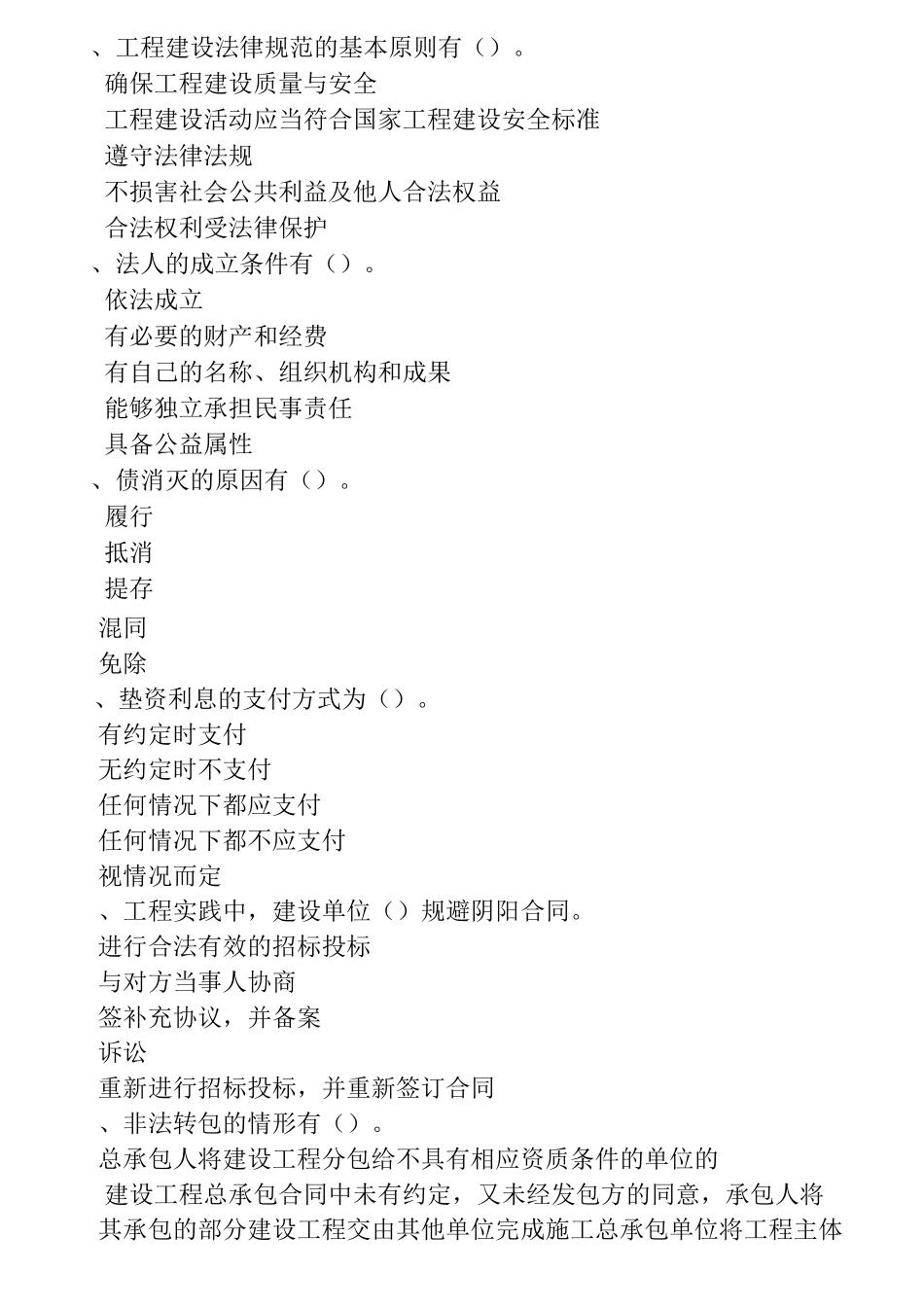 、工程建设法律规范的基本原则有（）。
确保工程建设质量与安全
工程建设活动应当符合国家工程建设安全标准
遵守法律法规
不损害社会公共利益及他人合法权益
合法权利受法律保护
、法人的成立条件有（）。
依法成立
有必要的财产和经费
有自己的名称、组织机构和成果
能够独立承担民事责任
具备公益属性
、债消灭的原因有（）。
履行
抵消
提存
混同
免除
、垫资利息的支付方式为（）。
有约定时支付
无约定时不支付
任何情况下都应支付
任何情况下都不应支付
视情况而定
、工程实践中，建设单位（）规避阴阳合同。
进行合法有效的招标投标
与对方当事人协商
签补充协议，并备案
诉讼
重新进行招标投标，并重新签订合同
、非法转包的情形有（）。
总承包人将建设工程分包给不具有相应资质条件的单位的
建设工程总承包合同中未有约定，又未经发包方的同意，承包人将其承包的部分建设工程交由其他单位完成施工总承包单位将工程主体